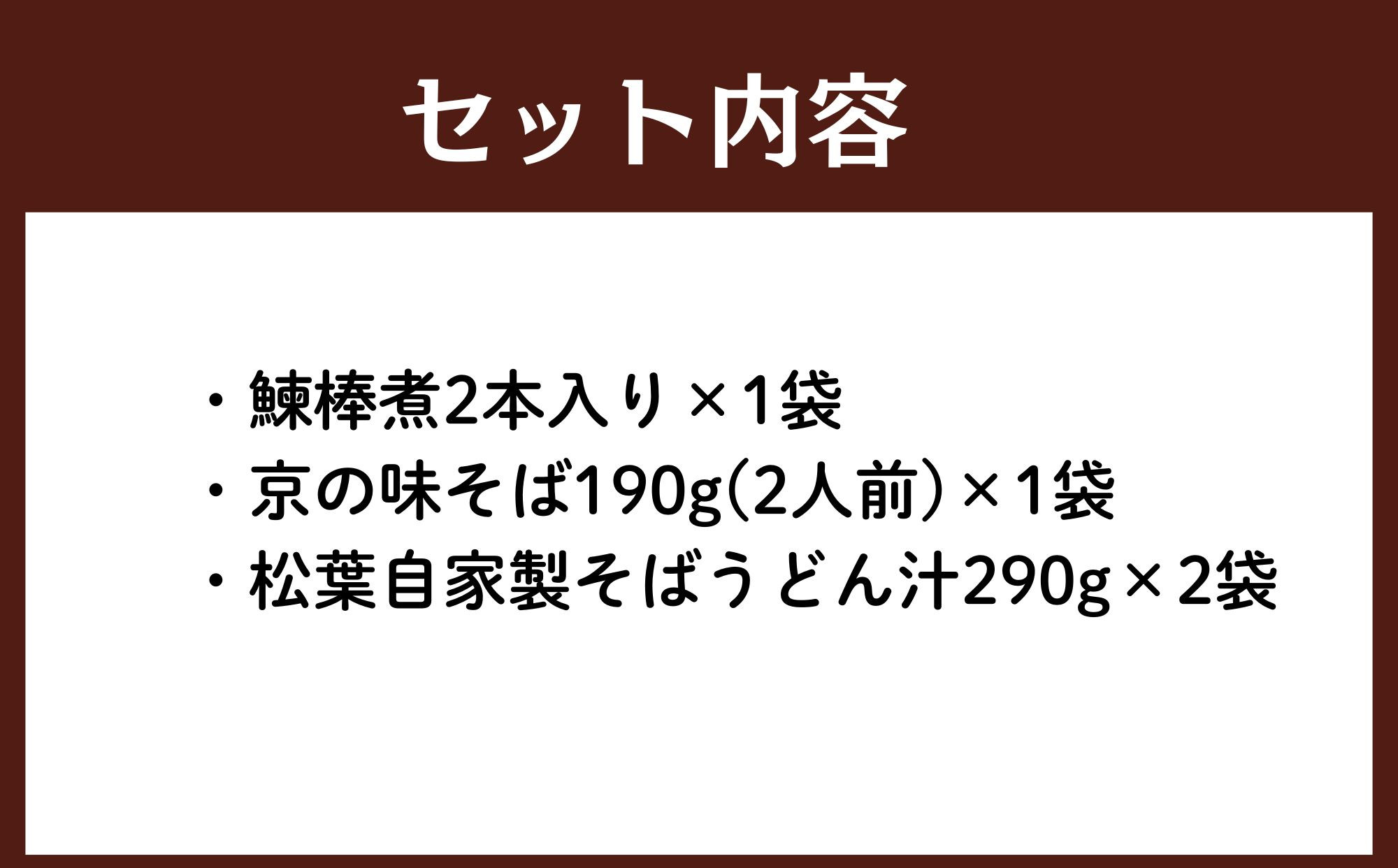 セット内容

・鰊棒煮2本入り×1袋
・京の味そば190g(2人前）×1袋
・松葉自家製そばうどん汁290g×2袋